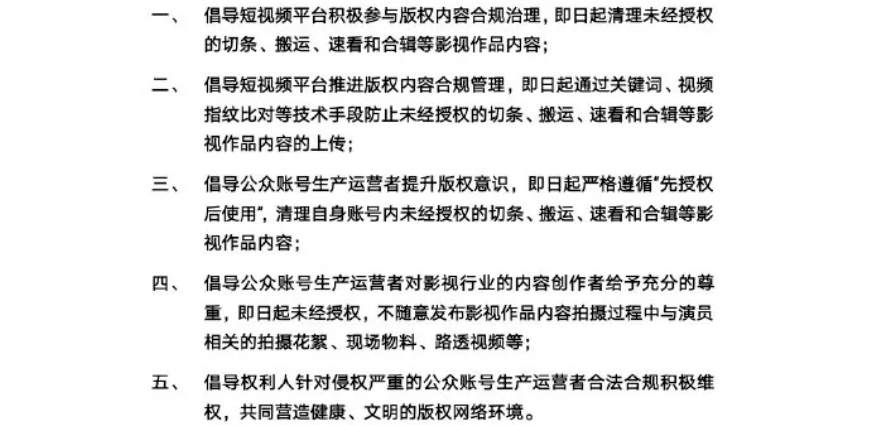 一、 倡导短视频平台积极参与版权内容合规治理，即日起清理未经授权的切条、搬运、速看和合辑等影视作品内容；

二、 倡导短视频平台推进版权内容合规管理，即日起通过关键词、视频指纹比对等技术手段防止未经授权的切条、搬运、速看和合辑等影视作品内容的上传；

三、 倡导公众账号生产运营者提升版权意识，即日起严格遵循“先授权后使用”，清理自身账号内未经授权的切条、搬运、速看和合辑等影视作品内容；

四、 倡导公众账号生产运营者对影视行业的内容创作者给予充分的尊重，即日起未经授权，不随意发布影视作品内容拍摄过程中与演员相关的拍摄花絮、现场物料、路透视频等；

五、 倡导权利人针对侵权严重的公众账号生产运营者合法合规积极维权，共同营造健康、文明的版权网络环境。